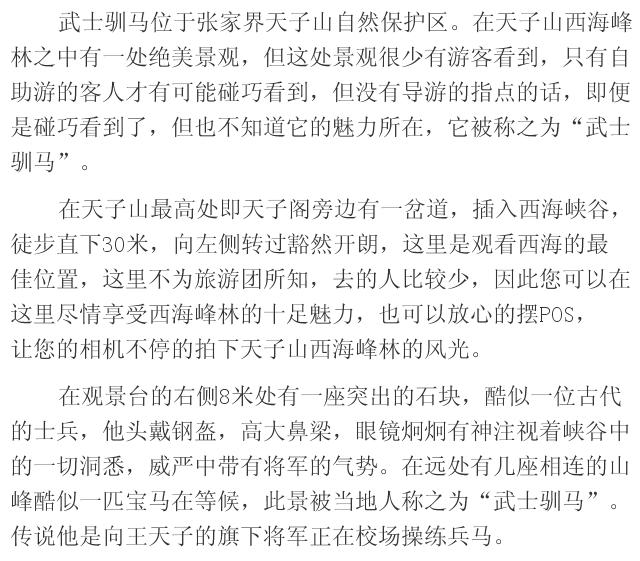 武士驯马位于张家界天子山自然保护区。在天子山西海峰林之中有一处绝美景观，但这处景观很少有游客看到，只有自助游的客人才有可能碰巧看到，但没有导游的指点的话，即便是碰巧看到了，但也不知道它的魅力所在，它被称之为“武士驯马”。

在天子山最高处即天子阁旁边有一岔道，插入西海峡谷，徒步直下30米，向左侧转过豁然开朗，这里是观看西海的最佳位置，这里不为旅游团所知，去的人比较少，因此您可以在这里尽情享受西海峰林的十足魅力，也可以放心的摆POS，让您的相机不停的拍下天子山西海峰林的风光。

在观景台的右侧8米处有一座突出的石块，酷似一位古代的士兵，他头戴钢盔，高大鼻梁，眼镜炯炯有神注视着峡谷中的一切洞悉，威严中带有将军的气势。在远处有几座相连的山峰酷似一匹宝马在等候，此景被当地人称之为“武士驯马”。传说他是向王天子的旗下将军正在校场操练兵马。